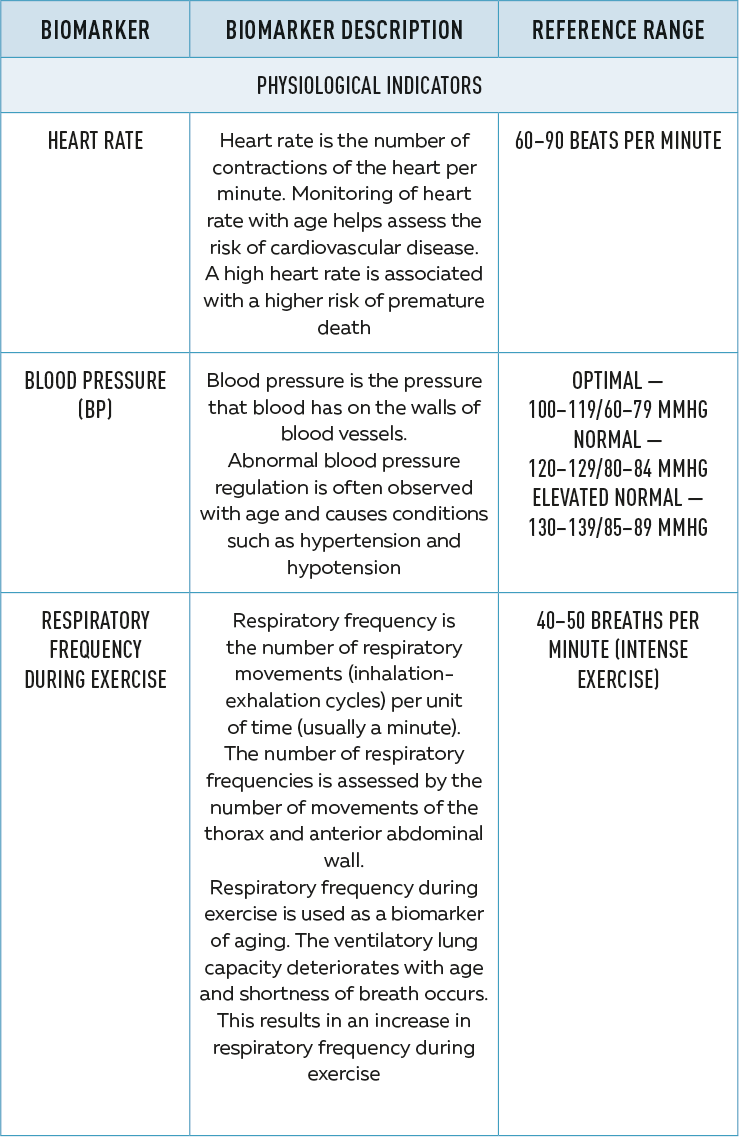 | BIOMARKER | BIOMARKER DESCRIPTION | REFERENCE RANGE |
|---|---|---|
| PHYSIOLOGICAL INDICATORS | | |
| HEART RATE | Heart rate is the number of contractions of the heart per minute. Monitoring of heart rate with age helps assess the risk of cardiovascular disease. A high heart rate is associated with a higher risk of premature death | 60–90 BEATS PER MINUTE |
| BLOOD PRESSURE (BP) | Blood pressure is the pressure that blood has on the walls of blood vessels. Abnormal blood pressure regulation is often observed with age and causes conditions such as hypertension and hypotension | OPTIMAL — 100–119/60–79 MMHG NORMAL — 120–129/80–84 MMHG ELEVATED NORMAL — 130–139/85–89 MMHG |
| RESPIRATORY FREQUENCY DURING EXERCISE | Respiratory frequency is the number of respiratory movements (inhalation-exhalation cycles) per unit of time (usually a minute). The number of respiratory frequencies is assessed by the number of movements of the thorax and anterior abdominal wall. Respiratory frequency during exercise is used as a biomarker of aging. The ventilatory lung capacity deteriorates with age and shortness of breath occurs. This results in an increase in respiratory frequency during exercise | 40–50 BREATHS PER MINUTE (INTENSE EXERCISE) |